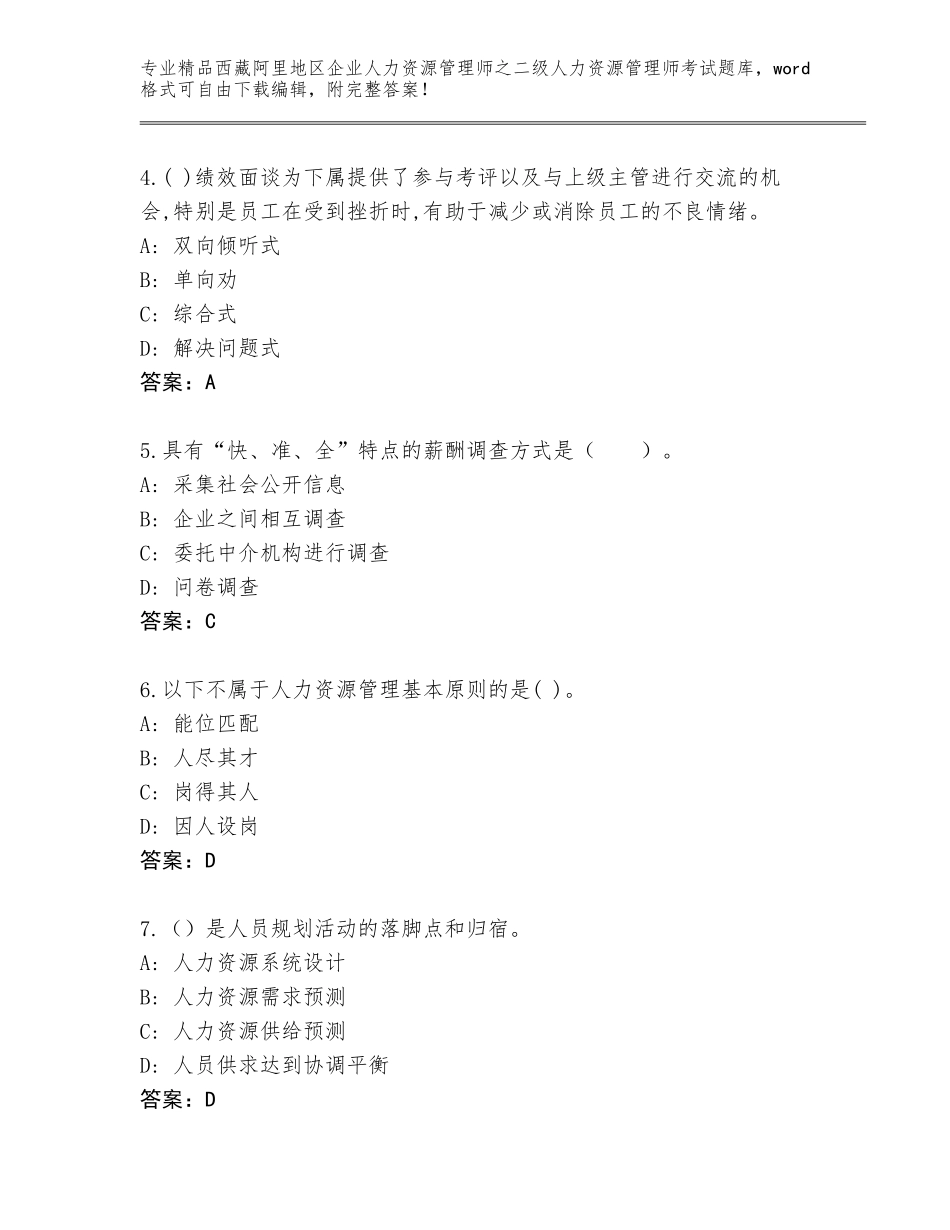 专业精品西藏阿里地区企业人力资源管理师之二级人力资源管理师考试题库，word格式可自由下载编辑，附完整答案！

4.( )绩效面谈为下属提供了参与考评以及与上级主管进行交流的机会,特别是员工在受到挫折时,有助于减少或消除员工的不良情绪。
A: 双向倾听式
B: 单向劝
C: 综合式
D: 解决问题式
答案：A

5.具有“快、准、全”特点的薪酬调查方式是（　　）。
A: 采集社会公开信息
B: 企业之间相互调查
C: 委托中介机构进行调查
D: 问卷调查
答案：C

6.以下不属于人力资源管理基本原则的是( )。
A: 能位匹配
B: 人尽其才
C: 岗得其人
D: 因人设岗
答案：D

7.（）是人员规划活动的落脚点和归宿。
A: 人力资源系统设计
B: 人力资源需求预测
C: 人力资源供给预测
D: 人员供求达到协调平衡
答案：D